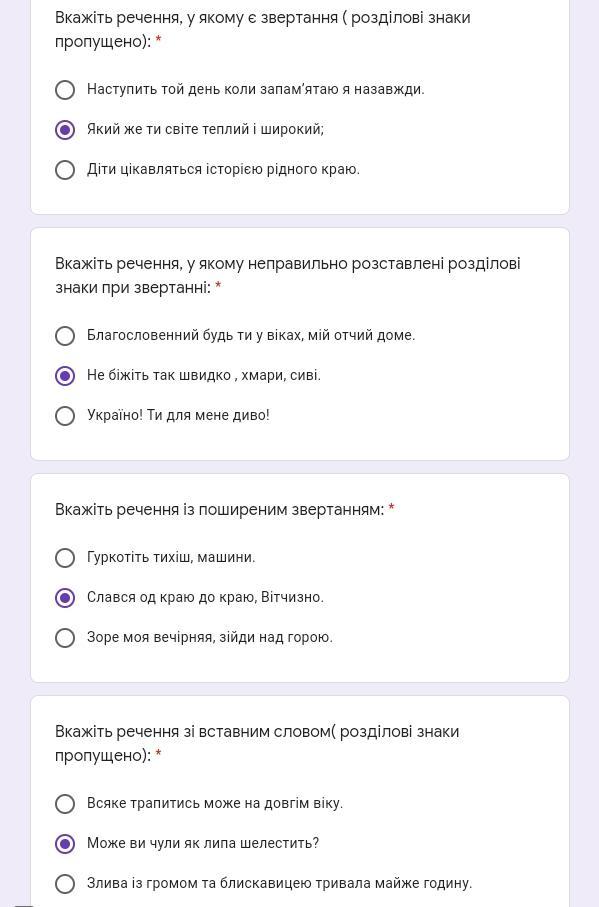 Вкажіть речення, у якому є звертання ( розділові знаки пропущено): *

Наступить той день коли запам'ятаю я назавжди.

Який же ти світе теплий і широкий;

Діти цікавляться історією рідного краю.

Вкажіть речення, у якому неправильно розставлені розділові знаки при звертанні: *

Благословенний будь ти у віках, мій отчий доме.

Не біжіть так швидко , хмари, сиві.

Україно! Ти для мене диво!

Вкажіть речення із поширеним звертанням: *

Гуркотіть тихіш, машини.

Слався од краю до краю, Вітчизно.

Зоре моя вечірняя, зійди над горою.

Вкажіть речення зі вставним словом( розділові знаки пропущено): *

Всяке трапитись може на довгім віку.

Може ви чули як липа шелестить?

Злива із громом та блискавицею тривала майже годину.